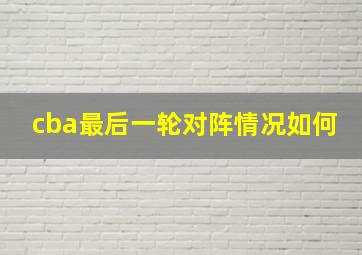 cba最后一轮对阵情况如何